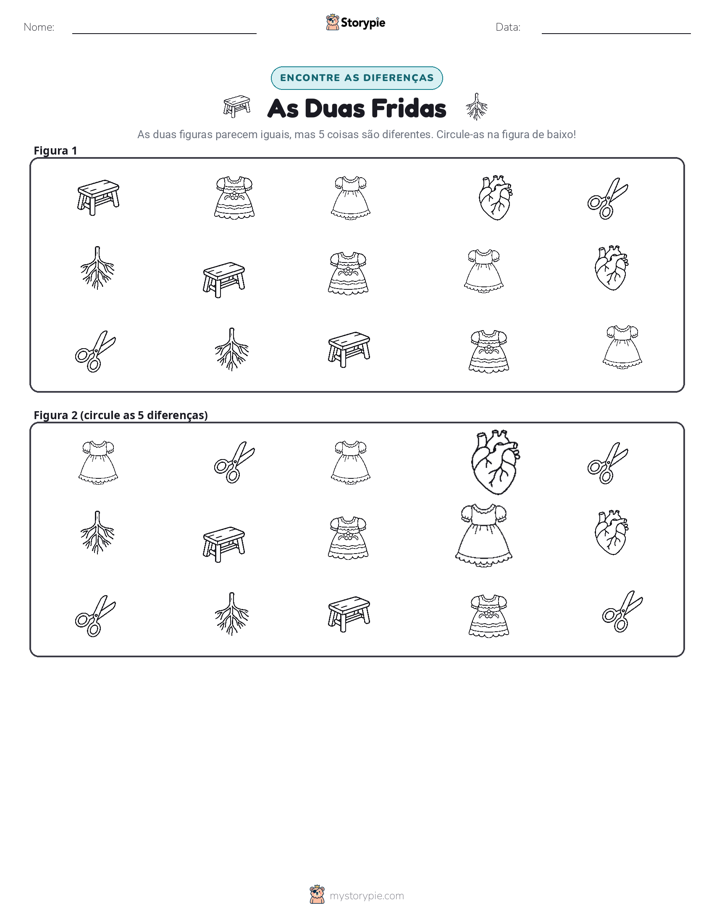 Nome: ____ Storypie Data: ____

ENCONTRE AS DIFERENÇAS

As Duas Fridas

As duas figuras parecem iguais, mas 5 coisas são diferentes. Circule-as na figura de baixo!

Figura 1

Figura 2 (circule as 5 diferenças)

mystorypie.com